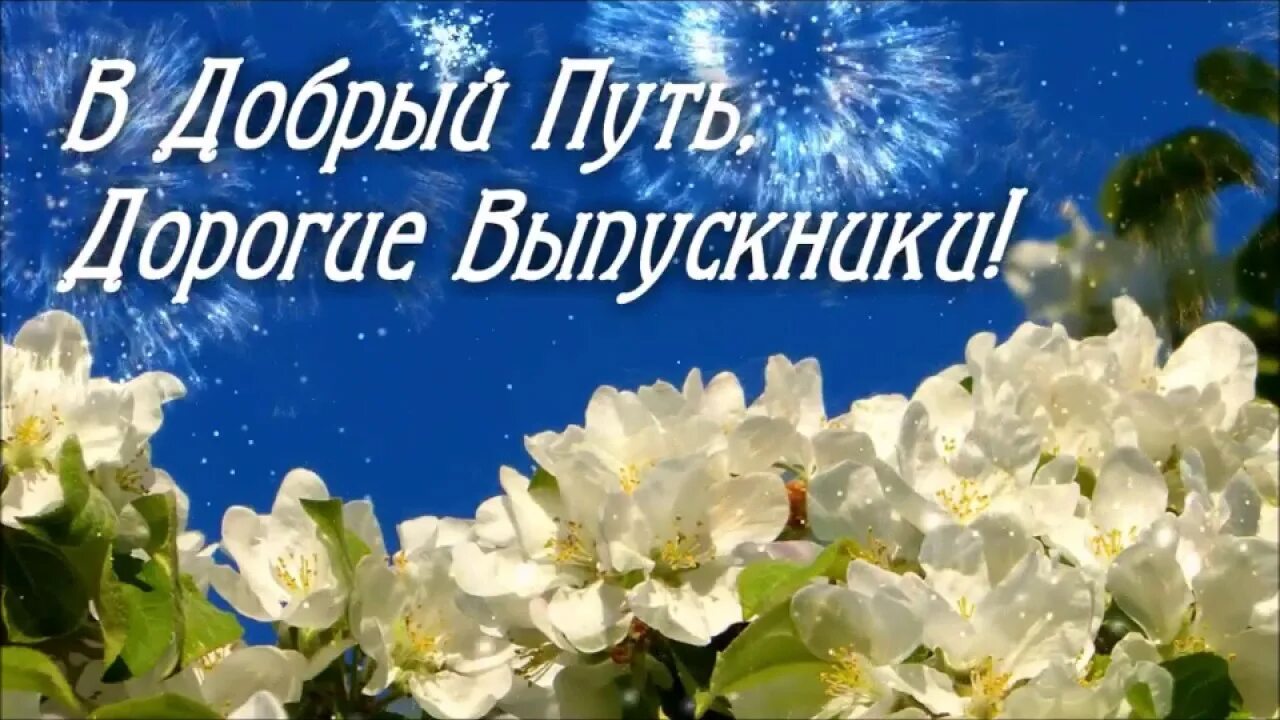 В Добрый Путь, Дорогие Выпускники!